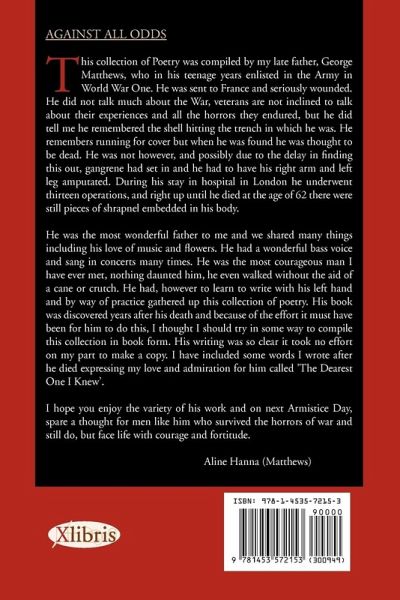 AGAINST ALL ODDS

This collection of Poetry was compiled by my late father, George Matthews, who in his teenage years enlisted in the Army in World War One. He was sent to France and seriously wounded. He did not talk much about the War, veterans are not inclined to talk about their experiences and all the horrors they endured, but he did tell me he remembered the shell hitting the trench in which he was. He remembers running for cover but when he was found he was thought to be dead. He was not however, and possibly due to the delay in finding this out, gangrene had set in and he had to have his right arm and left leg amputated. During his stay in hospital in London he underwent thirteen operations, and right up until he died at the age of 62 there were still pieces of shrapnel embedded in his body.

He was the most wonderful father to me and we shared many things including his love of music and flowers. He had a wonderful bass voice and sang in concerts many times. He was the most courageous man I have ever met, nothing daunted him, he even walked without the aid of a cane or crutch. He had, however to learn to write with his left hand and by way of practice gathered up this collection of poetry. His book was discovered years after his death and because of the effort it must have been for him to do this, I thought I should try in some way to compile this collection in book form. His writing was so clear it took no effort on my part to make a copy. I have included some words I wrote after he died expressing my love and admiration for him called 'The Dearest One I Knew'.

I hope you enjoy the variety of his work and on next Armistice Day, spare a thought for men like him who survived the horrors of war and still do, but face life with courage and fortitude.

Aline Hanna (Matthews)

Xlibris

ISBN: 978-1-4535-7215-3

90000

9 781453 572153 (300949)